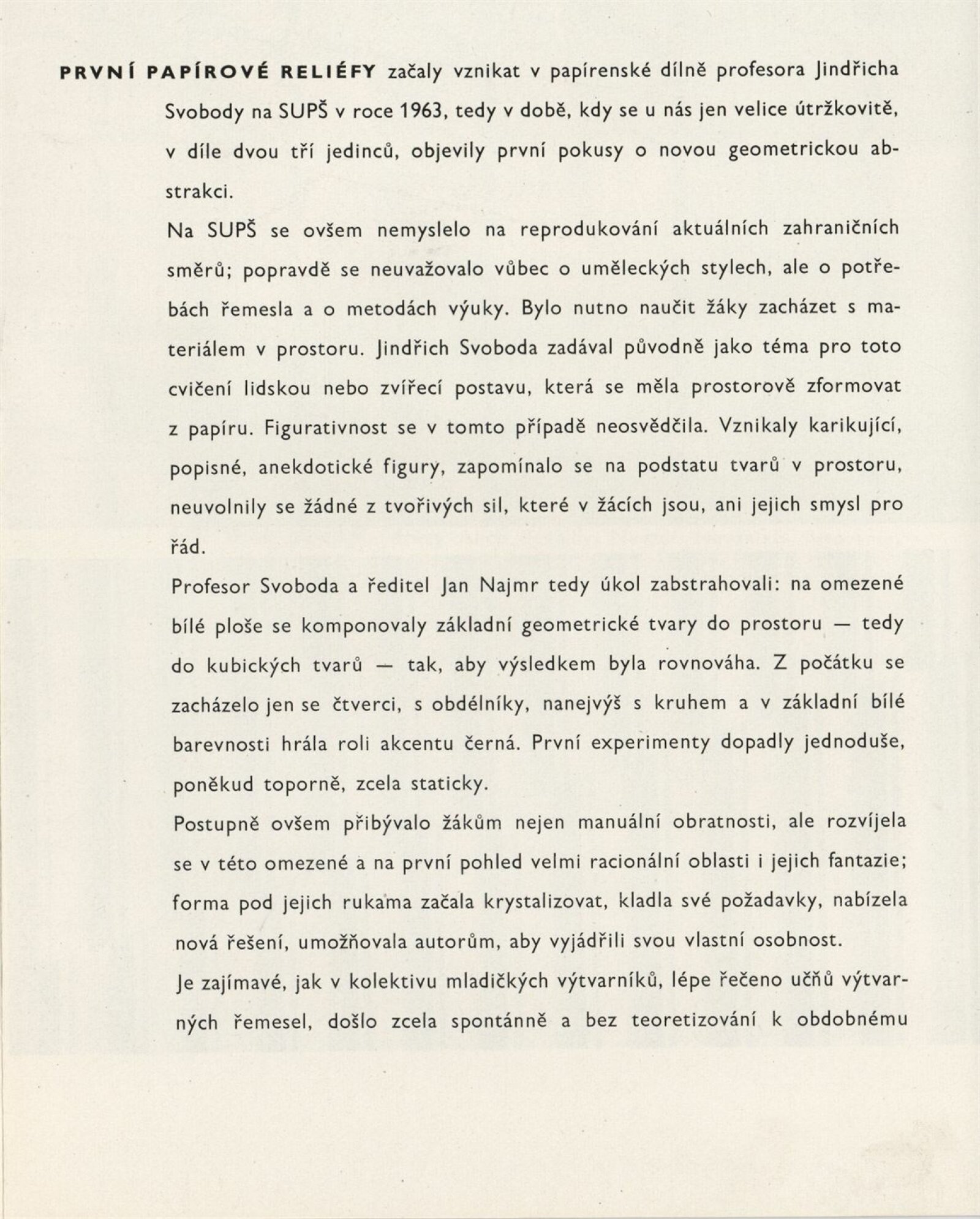 PRVNÍ PAPÍROVÉ RELIÉFY začaly vznikat v papírenské dílně profesora Jindřicha Svobody na SUPŠ v roce 1963, tedy v době, kdy se u nás jen velice útržkovitě, v díle dvou tří jedinců, objevily první pokusy o novou geometrickou abstrakci.

Na SUPŠ se ovšem nemyslelo na reprodukování aktuálních zahraničních směrů; popravdě se neuvažovalo vůbec o uměleckých stylech, ale o potřebách řemesla a o metodách výuky. Bylo nutno naučit žáky zacházet s materiálem v prostoru. Jindřich Svoboda zadával původně jako téma pro toto cvičení lidskou nebo zvířecí postavu, která se měla prostorově zformovat z papíru. Figurativnost se v tomto případě neosvědčila. Vznikaly karikující, popisné, anekdotické figury, zapomínalo se na podstatu tvarů v prostoru, neuvolnily se žádné z tvořivých sil, které v žácích jsou, ani jejich smysl pro řád.

Profesor Svoboda a ředitel Jan Najmr tedy úkol zabstrahovali: na omezené bílé ploše se komponovaly základní geometrické tvary do prostoru — tedy do kubických tvarů — tak, aby výsledkem byla rovnováha. Z počátku se zacházelo jen se čtverci, s obdélníky, nanejvýš s kruhem a v základní bílé barevnosti hrála roli akcentu černá. První experimenty dopadly jednoduše, poněkud toporně, zcela staticky.

Postupně ovšem přibývalo žákům nejen manuální obratnosti, ale rozvíjela se v této omezené a na první pohled velmi racionální oblasti i jejich fantazie; forma pod jejich rukama začala krystalizovat, kladla své požadavky, nabízela nová řešení, umožňovala autorům, aby vyjádřili svou vlastní osobnost.

Je zajímavé, jak v kolektivu mladičkých výtvarníků, lépe řečeno učňů výtvarných řemesel, došlo zcela spontánně a bez teoretizování k obdobnému